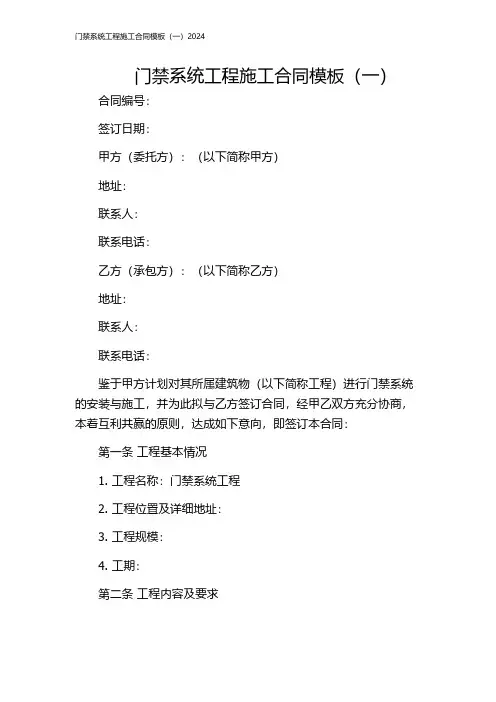 门禁系统工程施工合同模板（一）2024

门禁系统工程施工合同模板（一）

合同编号：

签订日期：

甲方（委托方）：（以下简称甲方）

地址：

联系人：

联系电话：

乙方（承包方）：（以下简称乙方）

地址：

联系人：

联系电话：

鉴于甲方计划对其所属建筑物（以下简称工程）进行门禁系统的安装与施工，并为此拟与乙方签订合同，经甲乙双方充分协商，本着互利共赢的原则，达成如下意向，即签订本合同：

第一条 工程基本情况

1. 工程名称：门禁系统工程

2. 工程位置及详细地址：

3. 工程规模：

4. 工期：

第二条 工程内容及要求